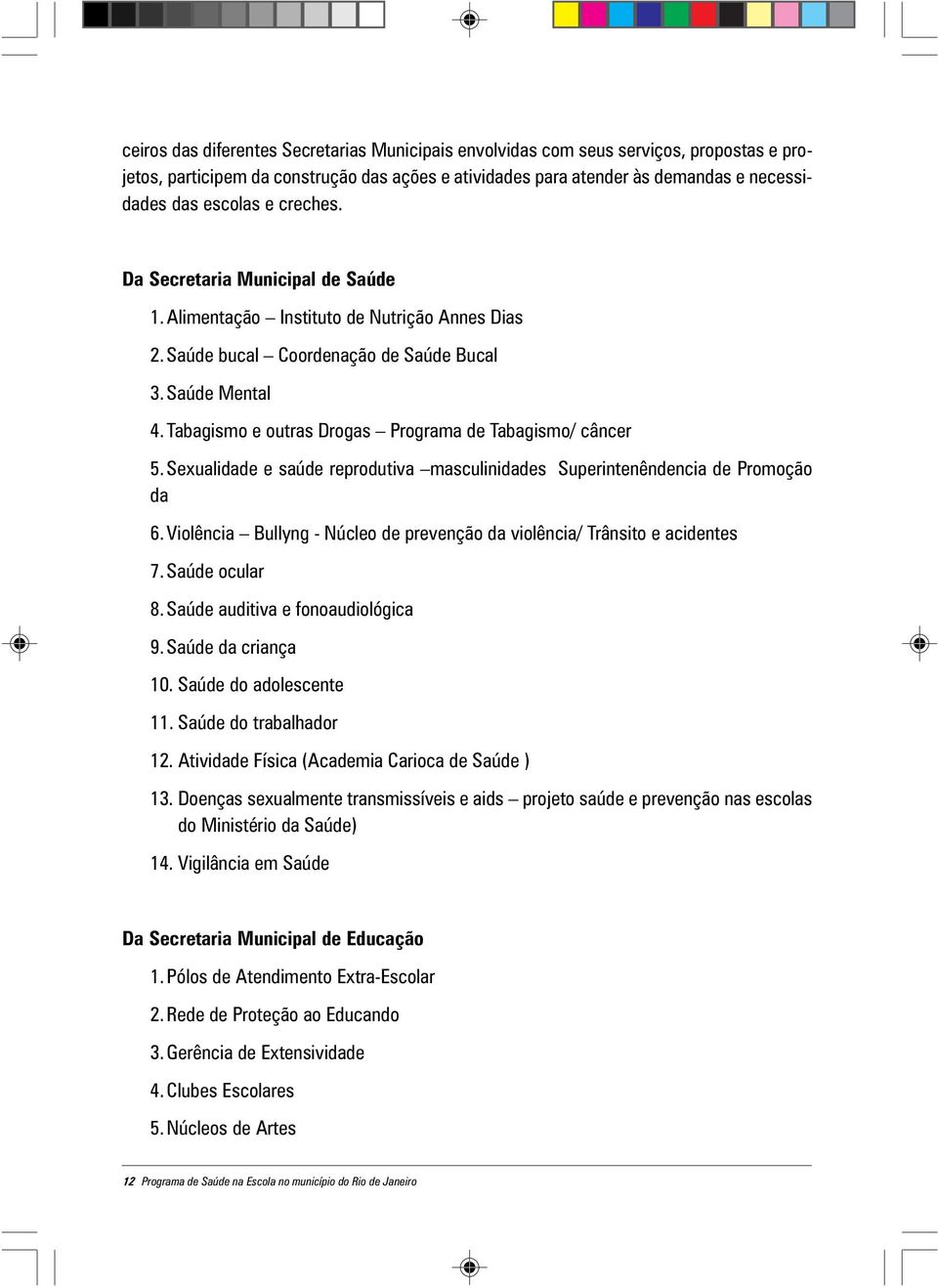 ceiros das diferentes Secretarias Municipais envolvidas com seus serviços, propostas e projetos, participem da construção das ações e atividades para atender às demandas e necessidades das escolas e creches.

Da Secretaria Municipal de Saúde

1. Alimentação – Instituto de Nutrição Annes Dias

2. Saúde bucal – Coordenação de Saúde Bucal

3. Saúde Mental

4. Tabagismo e outras Drogas – Programa de Tabagismo/ câncer

5. Sexualidade e saúde reprodutiva –masculinidades Superintenêndencia de Promoção da

6. Violência – Bullyng - Núcleo de prevenção da violência/ Trânsito e acidentes

7. Saúde ocular

8. Saúde auditiva e fonoaudiológica

9. Saúde da criança

10. Saúde do adolescente

11. Saúde do trabalhador

12. Atividade Física (Academia Carioca de Saúde )

13. Doenças sexualmente transmissíveis e aids – projeto saúde e prevenção nas escolas do Ministério da Saúde)

14. Vigilância em Saúde

Da Secretaria Municipal de Educação

1. Pólos de Atendimento Extra-Escolar

2. Rede de Proteção ao Educando

3. Gerência de Extensividade

4. Clubes Escolares

5. Núcleos de Artes

12 Programa de Saúde na Escola no município do Rio de Janeiro